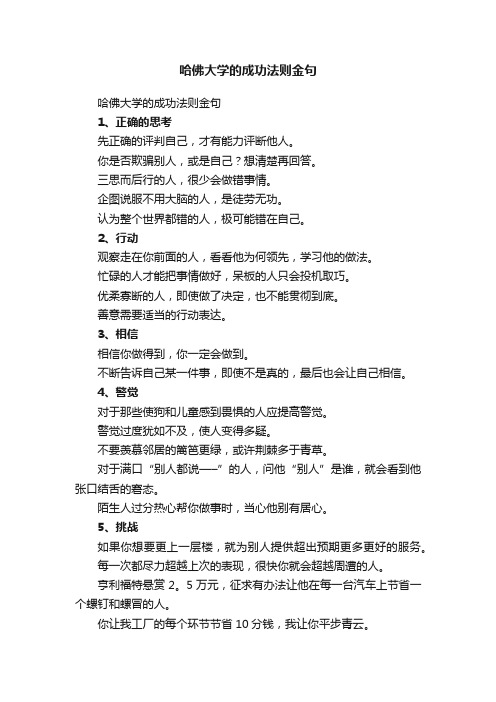 哈佛大学的成功法则金句

哈佛大学的成功法则金句

1、正确的思考

先正确的评判自己，才有能力评断他人。

你是否欺骗别人，或是自己？想清楚再回答。

三思而后行的人，很少会做错事情。

企图说服不用大脑的人，是徒劳无功。

认为整个世界都错的人，极可能错在自己。

2、行动

观察走在你前面的人，看看他为何领先，学习他的做法。

忙碌的人才能把事情做好，呆板的人只会投机取巧。

优柔寡断的人，即使做了决定，也不能贯彻到底。

善意需要适当的行动表达。

3、相信

相信你做得到，你一定会做到。

不断告诉自己某一件事，即使不是真的，最后也会让自己相信。

4、警觉

对于那些使狗和儿童感到畏惧的人应提高警觉。

警觉过度犹如不及，使人变得多疑。

不要羡慕邻居的篱笆更绿，或许荆棘多于青草。

对于满口“别人都说——”的人，问他“别人”是谁，就会看到他张口结舌的窘态。

陌生人过分热心帮你做事时，当心他别有居心。

5、挑战

如果你想要更上一层楼，就为别人提供超出预期更多更好的服务。

每一次都尽力超越上次的表现，很快你就会超越周遭的人。

亨利福特悬赏 2。5 万元，征求有办法让他在每一台汽车上节省一个螺钉和螺冒的人。

你让我工厂的每个环节节省 10 分钱，我让你平步青云。